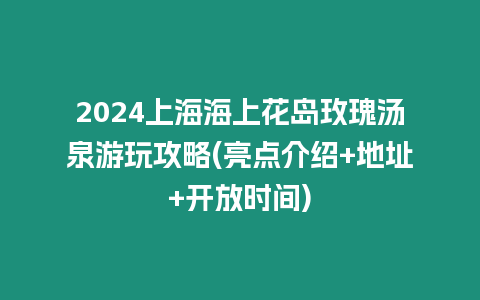 2024上海海上花岛玫瑰汤泉游玩攻略(亮点介绍+地址+开放时间)